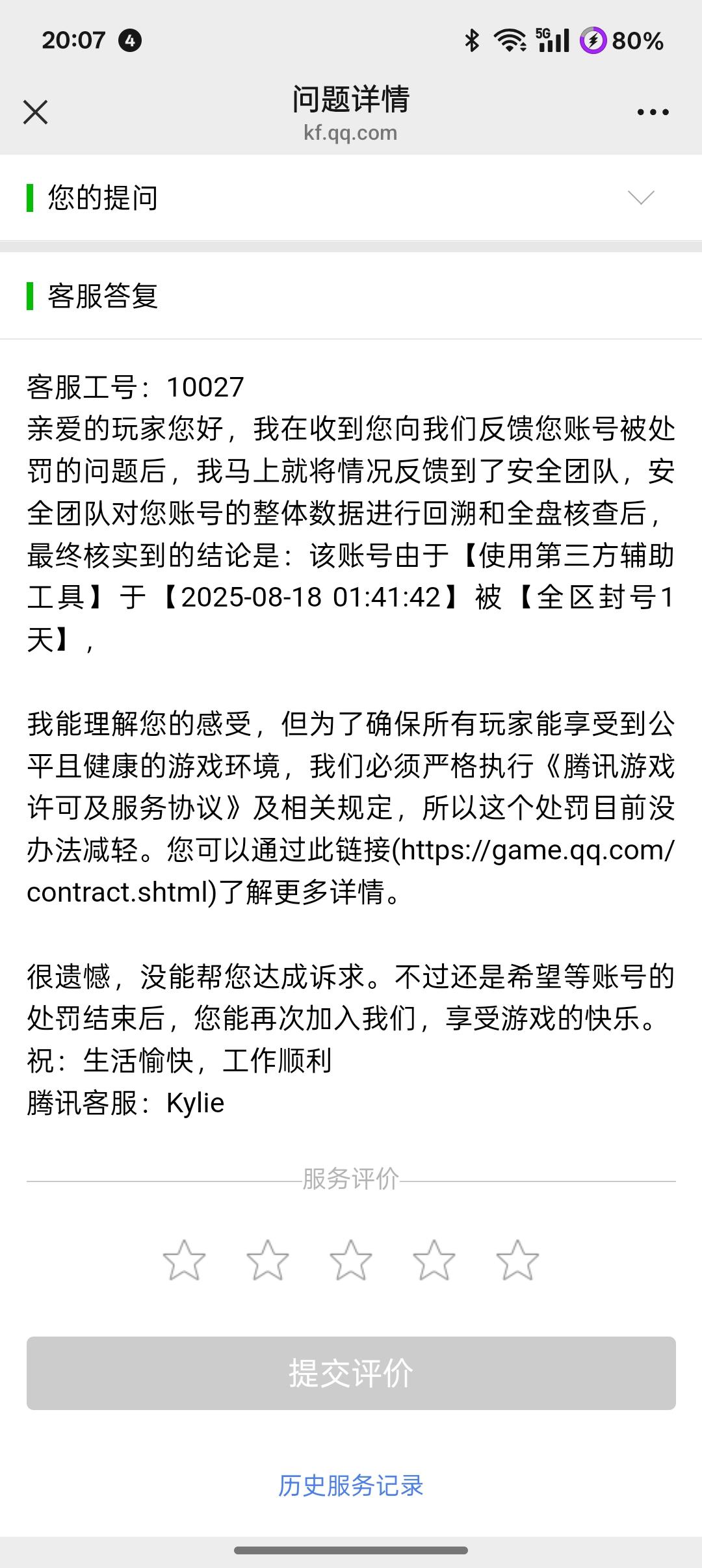 20:07 4
5G 80%

问题详情
kf.qq.com

您的提问

客服答复

客服工号：10027
亲爱的玩家您好，我在收到您向我们反馈您账号被处罚的问题后，我马上就将情况反馈到了安全团队，安全团队对您账号的整体数据进行回溯和全盘核查后，最终核实到的结论是：该账号由于【使用第三方辅助工具】于【2025-08-18 01:41:42】被【全区封号1天】，

我能理解您的感受，但为了确保所有玩家能享受到公平且健康的游戏环境，我们必须严格执行《腾讯游戏许可及服务协议》及相关规定，所以这个处罚目前没办法减轻。您可以通过此链接(https://game.qq.com/contract.shtml)了解更多详情。

很遗憾，没能帮您达成诉求。不过还是希望等账号的处罚结束后，您能再次加入我们，享受游戏的快乐。
祝：生活愉快，工作顺利
腾讯客服：Kylie

服务评价

提交评价

历史服务记录